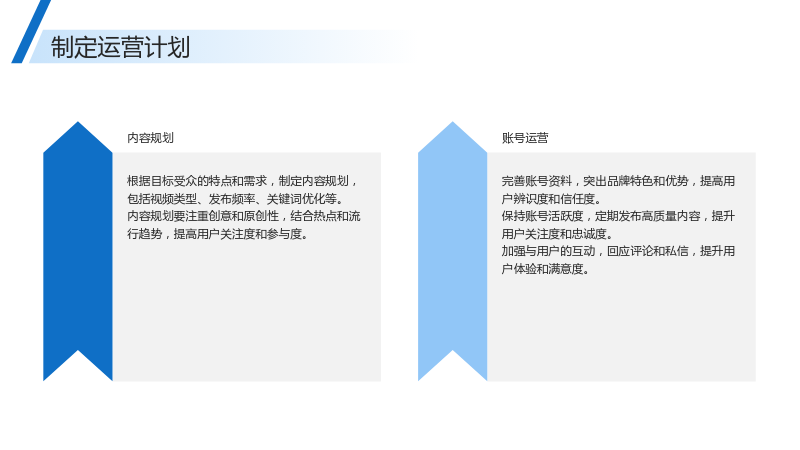 制定运营计划

内容规划

根据目标受众的特点和需求，制定内容规划，包括视频类型、发布频率、关键词优化等。

内容规划要注重创意和原创性，结合热点和流行趋势，提高用户关注度和参与度。

账号运营

完善账号资料，突出品牌特色和优势，提高用户辨识度和信任度。

保持账号活跃度，定期发布高质量内容，提升用户关注度和忠诚度。

加强与用户的互动，回应评论和私信，提升用户体验和满意度。